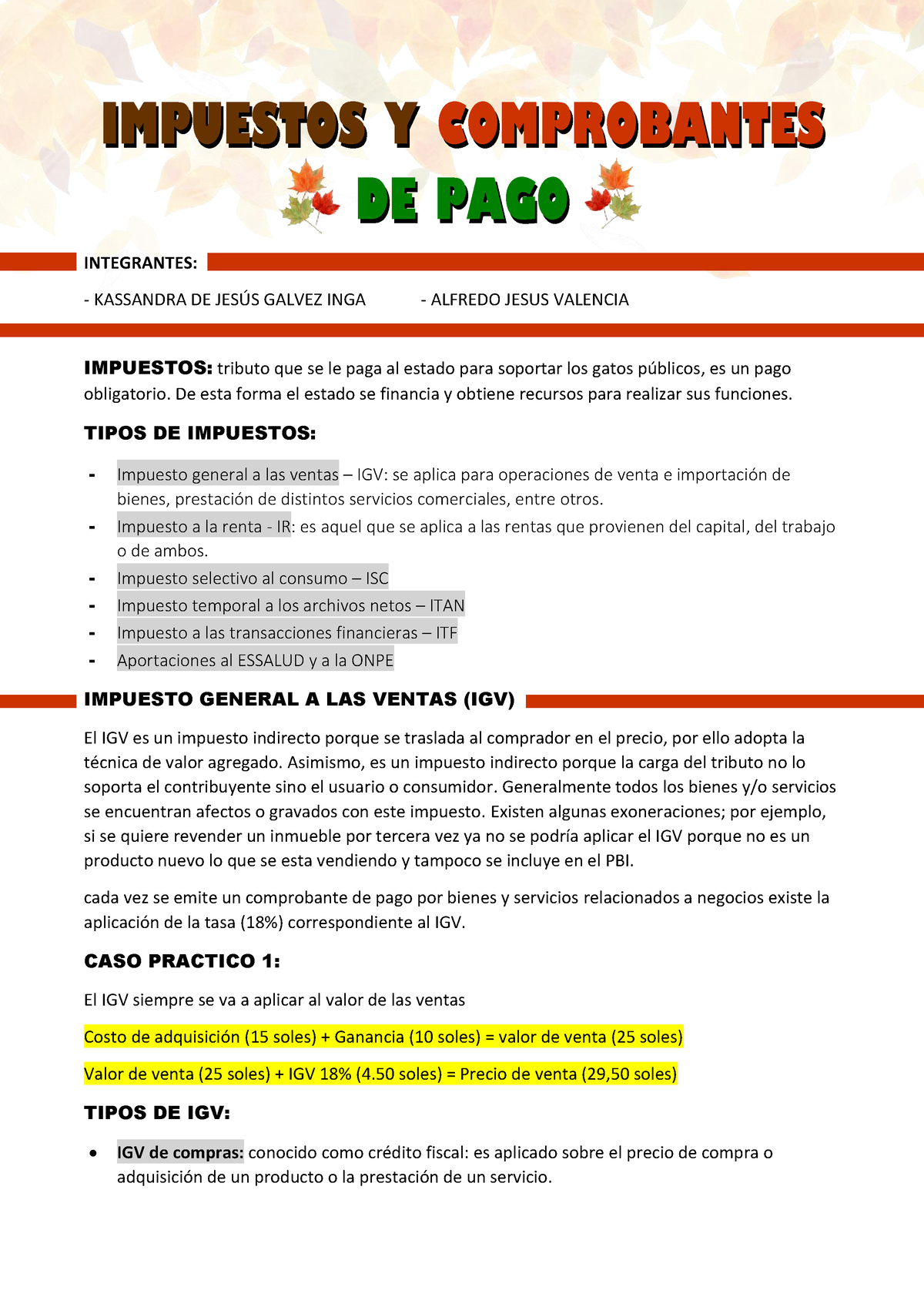 IMPUESTOS Y COMPROBANTES DE PAGO

INTEGRANTES:

- KASSANDRA DE JESÚS GALVEZ INGA - ALFREDO JESUS VALENCIA

IMPUESTOS: tributo que se le paga al estado para soportar los gatos públicos, es un pago obligatorio. De esta forma el estado se financia y obtiene recursos para realizar sus funciones.

TIPOS DE IMPUESTOS:

- Impuesto general a las ventas – IGV: se aplica para operaciones de venta e importación de bienes, prestación de distintos servicios comerciales, entre otros.
- Impuesto a la renta - IR: es aquel que se aplica a las rentas que provienen del capital, del trabajo o de ambos.
- Impuesto selectivo al consumo – ISC
- Impuesto temporal a los archivos netos – ITAN
- Impuesto a las transacciones financieras – ITF
- Aportaciones al ESSALUD y a la ONPE

IMPUESTO GENERAL A LAS VENTAS (IGV)

El IGV es un impuesto indirecto porque se traslada al comprador en el precio, por ello adopta la técnica de valor agregado. Asimismo, es un impuesto indirecto porque la carga del tributo no lo soporta el contribuyente sino el usuario o consumidor. Generalmente todos los bienes y/o servicios se encuentran afectos o gravados con este impuesto. Existen algunas exoneraciones; por ejemplo, si se quiere revender un inmueble por tercera vez ya no se podría aplicar el IGV porque no es un producto nuevo lo que se esta vendiendo y tampoco se incluye en el PBI.

cada vez se emite un comprobante de pago por bienes y servicios relacionados a negocios existe la aplicación de la tasa (18%) correspondiente al IGV.

CASO PRACTICO 1:

El IGV siempre se va a aplicar al valor de las ventas

Costo de adquisición (15 soles) + Ganancia (10 soles) = valor de venta (25 soles)

Valor de venta (25 soles) + IGV 18% (4.50 soles) = Precio de venta (29,50 soles)

TIPOS DE IGV:

• IGV de compras: conocido como crédito fiscal: es aplicado sobre el precio de compra o adquisición de un producto o la prestación de un servicio.